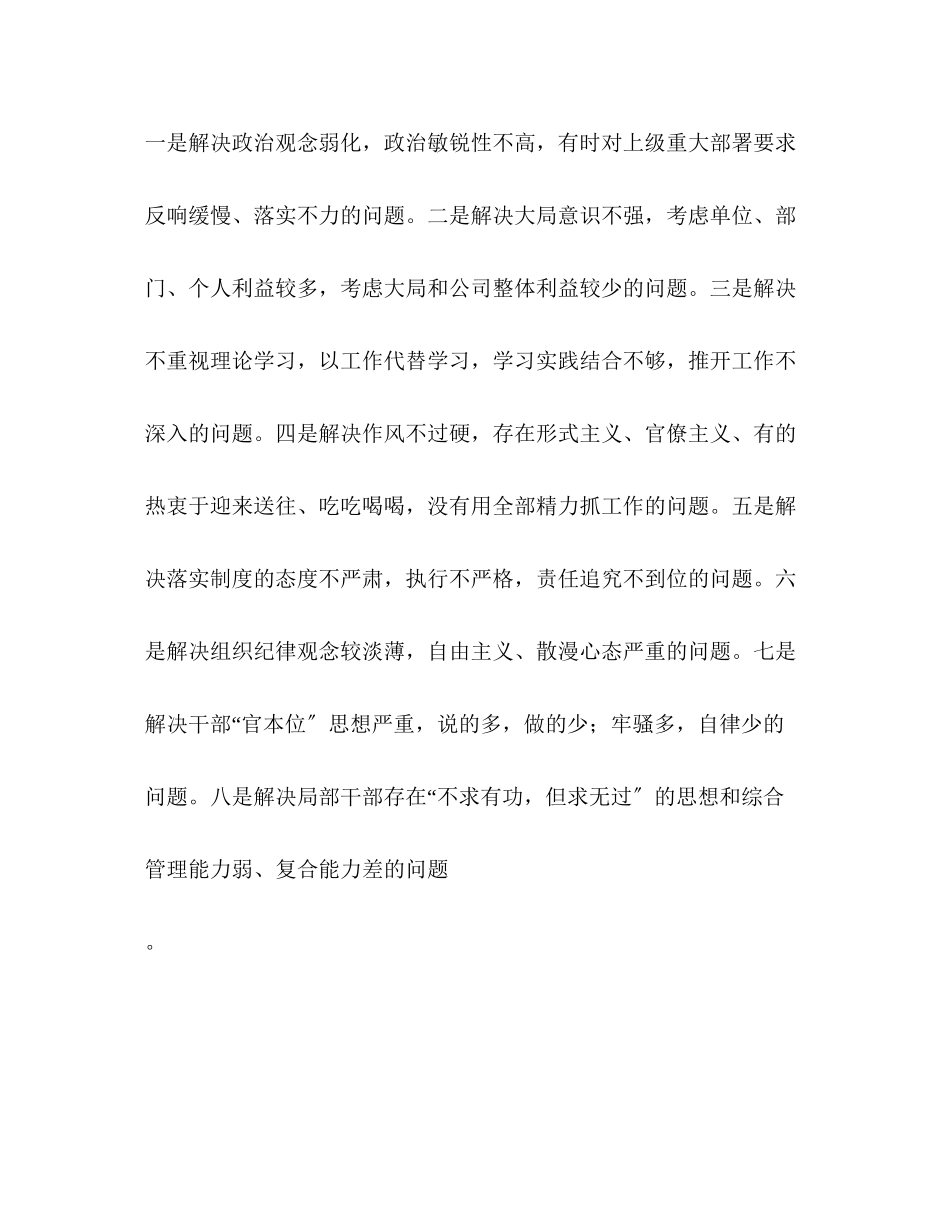 一是解决政治观念弱化，政治敏锐性不高，有时对上级重大部署要求反响缓慢、落实不力的问题。二是解决大局意识不强，考虑单位、部门、个人利益较多，考虑大局和公司整体利益较少的问题。三是解决不重视理论学习，以工作代替学习，学习实践结合不够，推开工作不深入的问题。四是解决作风不过硬，存在形式主义、官僚主义、有的热衷于迎来送往、吃吃喝喝，没有用全部精力抓工作的问题。五是解决落实制度的态度不严肃，执行不严格，责任追究不到位的问题。六是解决组织纪律观念较淡薄，自由主义、散漫心态严重的问题。七是解决干部“官本位″思想严重，说的多，做的少；牢骚多，自律少的问题。八是解决局部干部存在“不求有功，但求无过″的思想和综合管理能力弱、复合能力差的问题

。